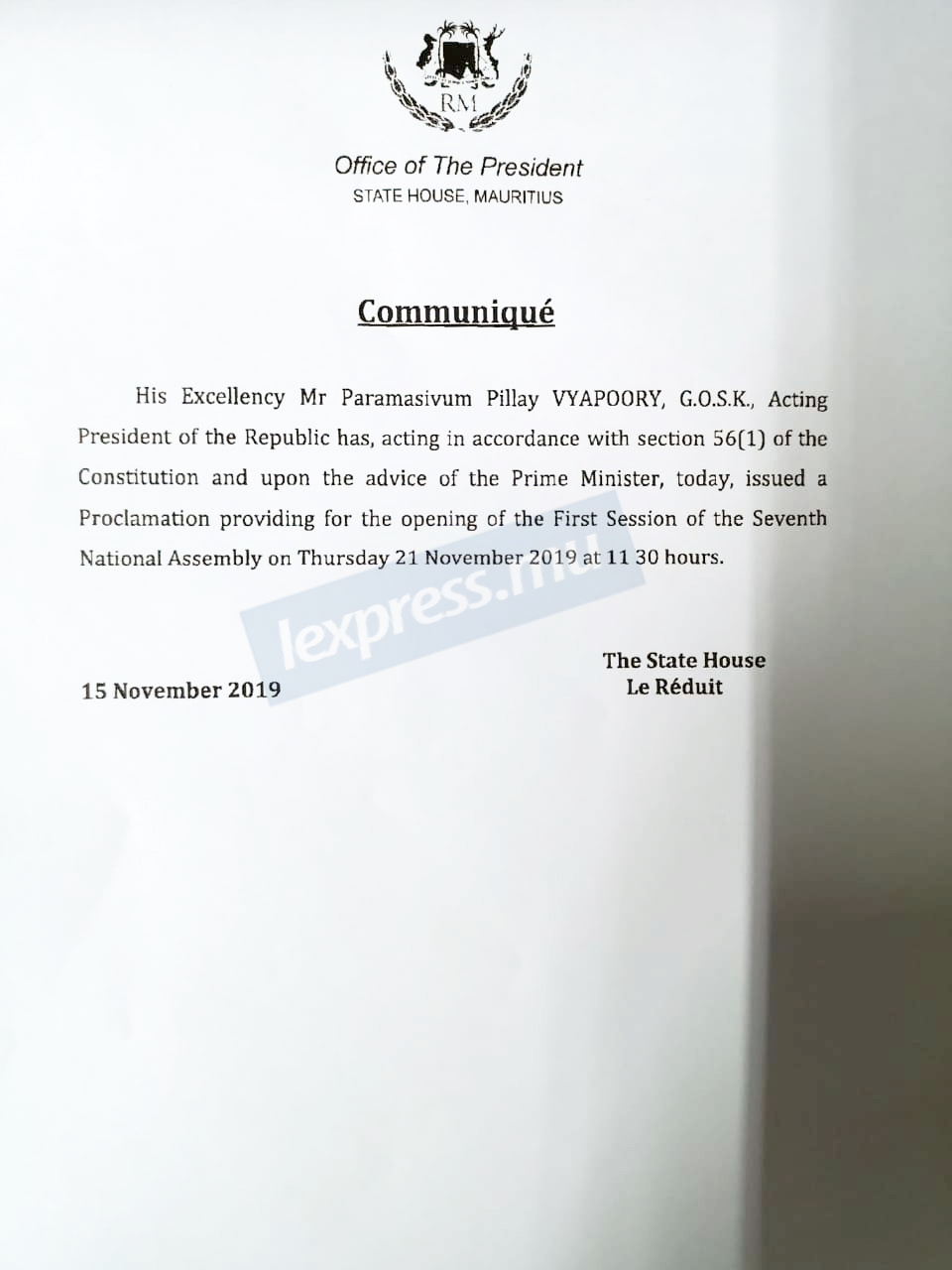 RM

Office of The President
STATE HOUSE, MAURITIUS

Communiqué

His Excellency Mr Paramasivum Pillay VYAPOORY, G.O.S.K., Acting President of the Republic has, acting in accordance with section 56(1) of the Constitution and upon the advice of the Prime Minister, today, issued a Proclamation providing for the opening of the First Session of the Seventh National Assembly on Thursday 21 November 2019 at 11 30 hours.

lexpress.mu

15 November 2019

The State House
Le Réduit